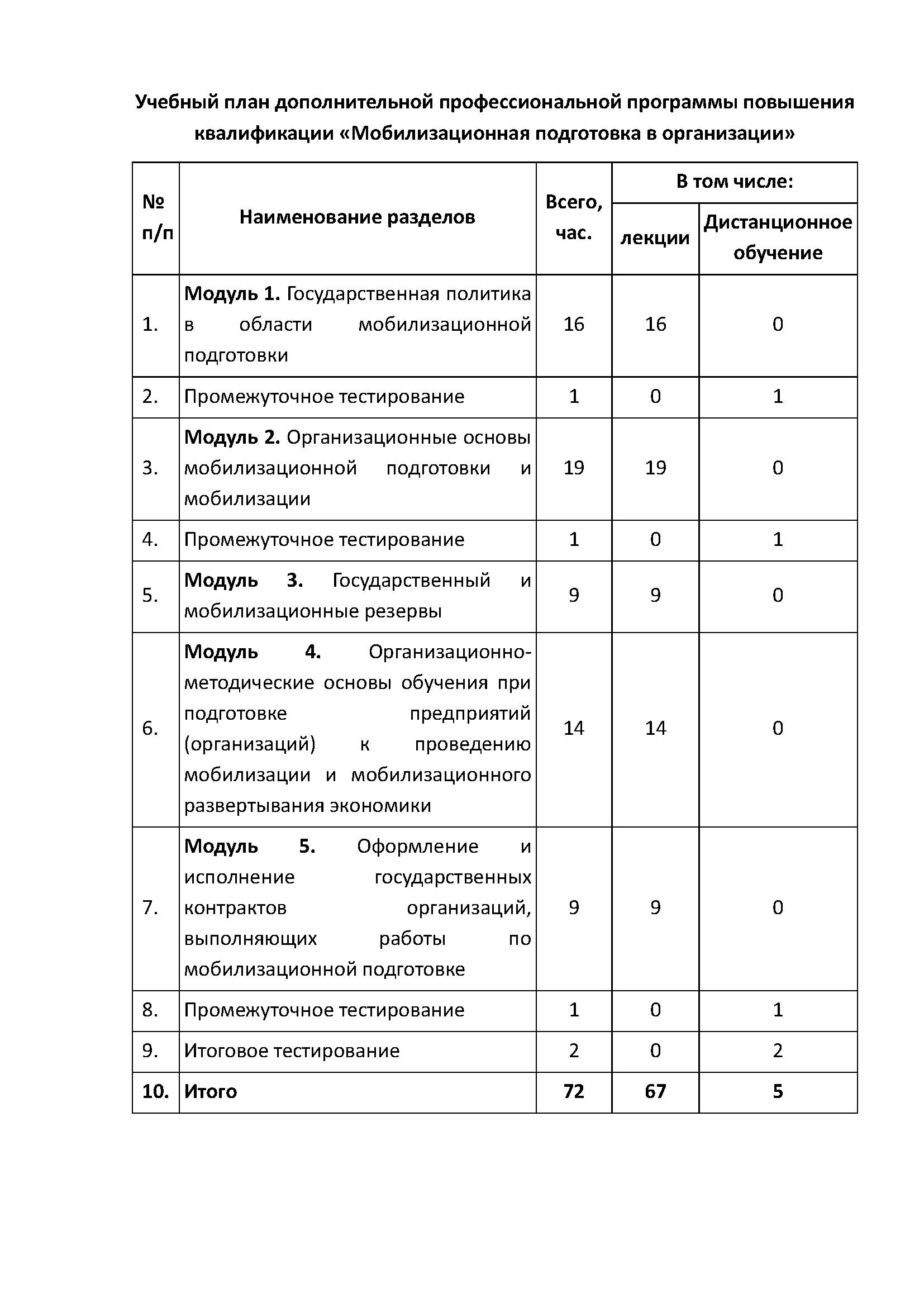 Учебный план дополнительной профессиональной программы повышения квалификации «Мобилизационная подготовка в организации»

| № п/п | Наименование разделов | Всего, час. | В том числе: | |
|---|---|---|---|---|
| | | | лекции | Дистанционное обучение |
| 1. | Модуль 1. Государственная политика в области мобилизационной подготовки | 16 | 16 | 0 |
| 2. | Промежуточное тестирование | 1 | 0 | 1 |
| 3. | Модуль 2. Организационные основы мобилизационной подготовки и мобилизации | 19 | 19 | 0 |
| 4. | Промежуточное тестирование | 1 | 0 | 1 |
| 5. | Модуль 3. Государственный и мобилизационные резервы | 9 | 9 | 0 |
| 6. | Модуль 4. Организационно-методические основы обучения при подготовке предприятий (организаций) к проведению мобилизации и мобилизационного развертывания экономики | 14 | 14 | 0 |
| 7. | Модуль 5. Оформление и исполнение государственных контрактов организаций, выполняющих работы по мобилизационной подготовке | 9 | 9 | 0 |
| 8. | Промежуточное тестирование | 1 | 0 | 1 |
| 9. | Итоговое тестирование | 2 | 0 | 2 |
| 10. | Итого | 72 | 67 | 5 |